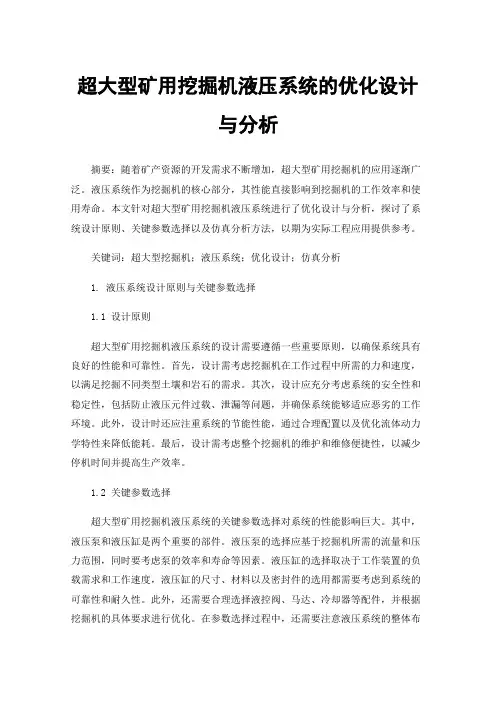 超大型矿用挖掘机液压系统的优化设计与分析

摘要：随着矿产资源的开发需求不断增加，超大型矿用挖掘机的应用逐渐广泛。液压系统作为挖掘机的核心部分，其性能直接影响到挖掘机的工作效率和使用寿命。本文针对超大型矿用挖掘机液压系统进行了优化设计与分析，探讨了系统设计原则、关键参数选择以及仿真分析方法，以期为实际工程应用提供参考。

关键词：超大型挖掘机；液压系统；优化设计；仿真分析

1. 液压系统设计原则与关键参数选择

1.1 设计原则

超大型矿用挖掘机液压系统的设计需要遵循一些重要原则，以确保系统具有良好的性能和可靠性。首先，设计需考虑挖掘机在工作过程中所需的力和速度，以满足挖掘不同类型土壤和岩石的需求。其次，设计应充分考虑系统的安全性和稳定性，包括防止液压元件过载、泄漏等问题，并确保系统能够适应恶劣的工作环境。此外，设计时还应注重系统的节能性能，通过合理配置以及优化流体动力学特性来降低能耗。最后，设计需考虑整个挖掘机的维护和维修便捷性，以减少停机时间并提高生产效率。

1.2 关键参数选择

超大型矿用挖掘机液压系统的关键参数选择对系统的性能影响巨大。其中，液压泵和液压缸是两个重要的部件。液压泵的选择应基于挖掘机所需的流量和压力范围，同时要考虑泵的效率和寿命等因素。液压缸的选择取决于工作装置的负载需求和工作速度，液压缸的尺寸、材料以及密封件的选用都需要考虑到系统的可靠性和耐久性。此外，还需要合理选择液控阀、马达、冷却器等配件，并根据挖掘机的具体要求进行优化。在参数选择过程中，还需要注意液压系统的整体布